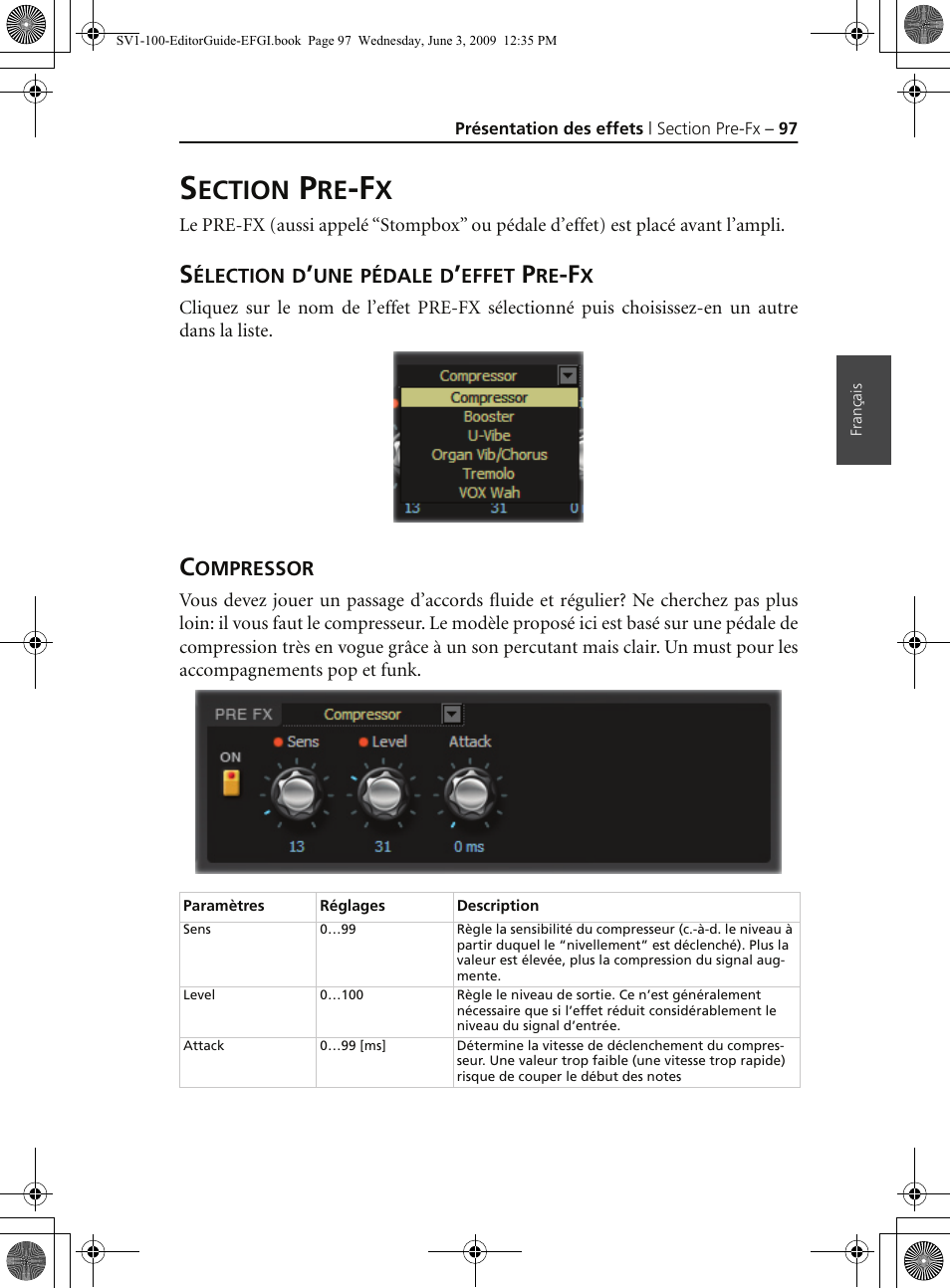 SV1-100-EditorGuide-EFGI.book Page 97 Wednesday, June 3, 2009 12:35 PM

Présentation des effets | Section Pre-Fx – 97

SECTION PRE-FX

Le PRE-FX (aussi appelé “Stompbox” ou pédale d’effet) est placé avant l’ampli.

SÉLECTION D’UNE PÉDALE D’EFFET PRE-FX

Cliquez sur le nom de l’effet PRE-FX sélectionné puis choisissez-en un autre dans la liste.

Compressor
Compressor
Booster
U-Vibe
Organ Vib/Chorus
Tremolo
VOX Wah
13 31 0

Français

COMPRESSOR

Vous devez jouer un passage d’accords fluide et régulier? Ne cherchez pas plus loin: il vous faut le compresseur. Le modèle proposé ici est basé sur une pédale de compression très en vogue grâce à un son percutant mais clair. Un must pour les accompagnements pop et funk.

PRE FX Compressor
ON
Sens Level Attack
13 31 0 ms

| Paramètres | Réglages | Description |
|---|---|---|
| Sens | 0…99 | Règle la sensibilité du compresseur (c.-à-d. le niveau à partir duquel le “nivellement” est déclenché). Plus la valeur est élevée, plus la compression du signal augmente. |
| Level | 0…100 | Règle le niveau de sortie. Ce n’est généralement nécessaire que si l’effet réduit considérablement le niveau du signal d’entrée. |
| Attack | 0…99 [ms] | Détermine la vitesse de déclenchement du compresseur. Une valeur trop faible (une vitesse trop rapide) risque de couper le début des notes |